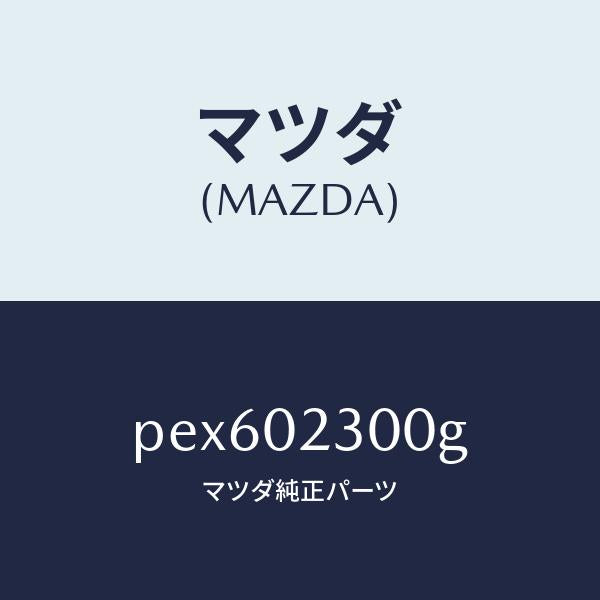 マツダ
(MAZDA)

pex602300g

マツダ純正パーツ